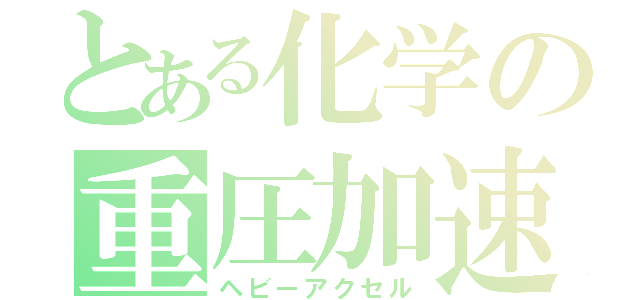 とある化学の
重圧加速
ヘビーアクセル